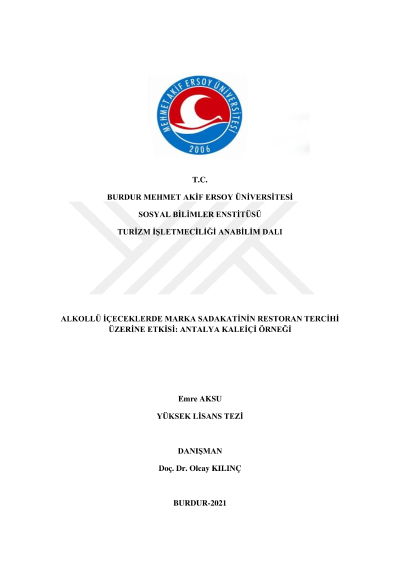 MEHMET AKİF ERSOY ÜNİVERSİTESİ
2006

T.C.

BURDUR MEHMET AKİF ERSOY ÜNİVERSİTESİ

SOSYAL BİLİMLER ENSTİTÜSÜ

TURİZM İŞLETMECİLİĞİ ANABİLİM DALI

ALKOLLÜ İÇECEKLERDE MARKA SADAKATİNİN RESTORAN TERCİHİ ÜZERİNE ETKİSİ: ANTALYA KALEİÇİ ÖRNEĞİ

Emre AKSU

YÜKSEK LİSANS TEZİ

DANIŞMAN

Doç. Dr. Olcay KILINÇ

BURDUR-2021